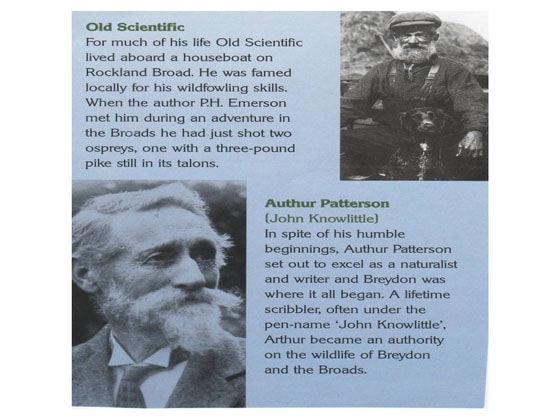 Old Scientific
For much of his life Old Scientific lived aboard a houseboat on Rockland Broad. He was famed locally for his wildfowling skills. When the author P.H. Emerson met him during an adventure in the Broads he had just shot two ospreys, one with a three-pound pike still in its talons.

Authur Patterson
(John Knowlittle)
In spite of his humble beginnings, Authur Patterson set out to excel as a naturalist and writer and Breydon was where it all began. A lifetime scribbler, often under the pen-name 'John Knowlittle', Arthur became an authority on the wildlife of Breydon and the Broads.